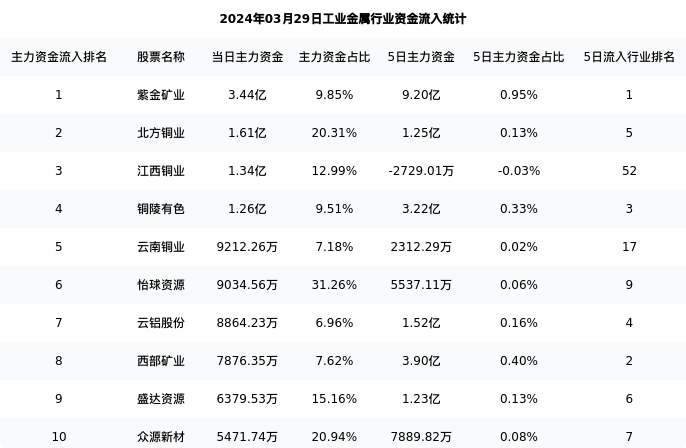 2024年03月29日工业金属行业资金流入统计

| 主力资金流入排名 | 股票名称 | 当日主力资金 | 主力资金占比 | 5日主力资金 | 5日主力资金占比 | 5日流入行业排名 |
|---|---|---|---|---|---|---|
| 1 | 紫金矿业 | 3.44亿 | 9.85% | 9.20亿 | 0.95% | 1 |
| 2 | 北方铜业 | 1.61亿 | 20.31% | 1.25亿 | 0.13% | 5 |
| 3 | 江西铜业 | 1.34亿 | 12.99% | -2729.01万 | -0.03% | 52 |
| 4 | 铜陵有色 | 1.26亿 | 9.51% | 3.22亿 | 0.33% | 3 |
| 5 | 云南铜业 | 9212.26万 | 7.18% | 2312.29万 | 0.02% | 17 |
| 6 | 怡球资源 | 9034.56万 | 31.26% | 5537.11万 | 0.06% | 9 |
| 7 | 云铝股份 | 8864.23万 | 6.96% | 1.52亿 | 0.16% | 4 |
| 8 | 西部矿业 | 7876.35万 | 7.62% | 3.90亿 | 0.40% | 2 |
| 9 | 盛达资源 | 6379.53万 | 15.16% | 1.23亿 | 0.13% | 6 |
| 10 | 众源新材 | 5471.74万 | 20.94% | 7889.82万 | 0.08% | 7 |